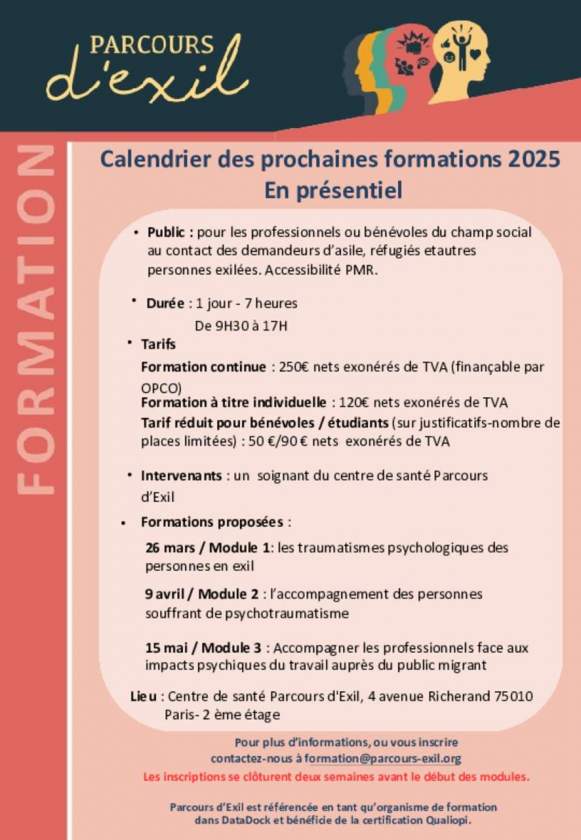 PARCOURS
d'exil

FORMATION

Calendrier des prochaines formations 2025
En présentiel

• Public : pour les professionnels ou bénévoles du champ social au contact des demandeurs d'asile, réfugiés etautres personnes exilées. Accessibilité PMR.

• Durée : 1 jour - 7 heures
De 9H30 à 17H

• Tarifs
Formation continue : 250€ nets exonérés de TVA (finançable par OPCO)
Formation à titre individuelle : 120€ nets exonérés de TVA
Tarif réduit pour bénévoles / étudiants (sur justificatifs-nombre de places limitées) : 50 €/90 € nets exonérés de TVA

• Intervenants : un soignant du centre de santé Parcours d'Exil

• Formations proposées :
26 mars / Module 1: les traumatismes psychologiques des personnes en exil
9 avril / Module 2 : l'accompagnement des personnes souffrant de psychotraumatisme
15 mai / Module 3 : Accompagner les professionnels face aux impacts psychiques du travail auprès du public migrant

Lieu : Centre de santé Parcours d'Exil, 4 avenue Richerand 75010 Paris- 2 ème étage

Pour plus d'informations, ou vous inscrire
contactez-nous à formation@parcours-exil.org
Les inscriptions se clôturent deux semaines avant le début des modules.

Parcours d'Exil est référencée en tant qu'organisme de formation dans DataDock et bénéficie de la certification Qualiopi.